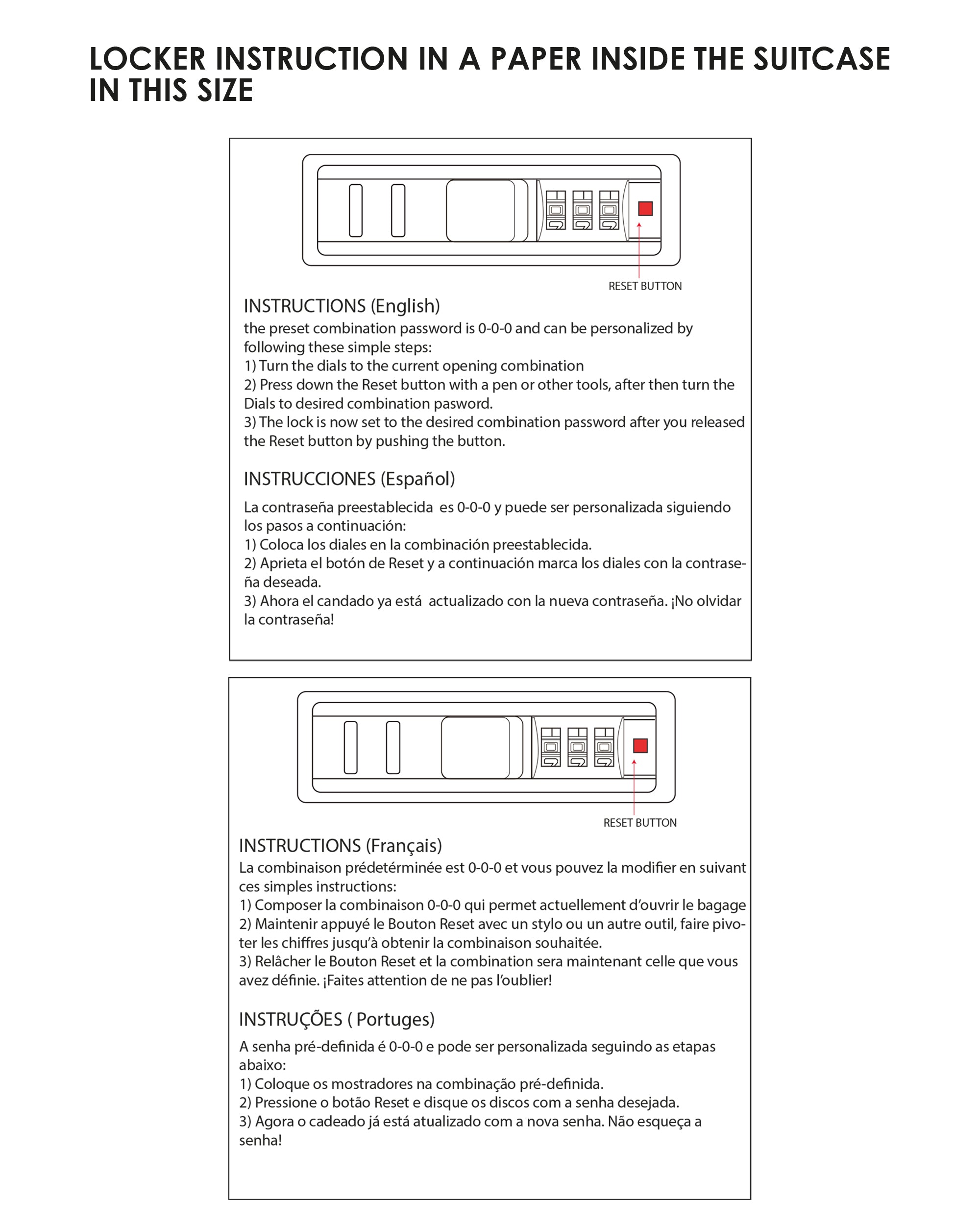 LOCKER INSTRUCTION IN A PAPER INSIDE THE SUITCASE IN THIS SIZE

RESET BUTTON

INSTRUCTIONS (English)
the preset combination password is 0-0-0 and can be personalized by following these simple steps:
1) Turn the dials to the current opening combination
2) Press down the Reset button with a pen or other tools, after then turn the Dials to desired combination pasword.
3) The lock is now set to the desired combination password after you released the Reset button by pushing the button.

INSTRUCCIONES (Español)
La contraseña preestablecida es 0-0-0 y puede ser personalizada siguiendo los pasos a continuación:
1) Coloca los diales en la combinación preestablecida.
2) Aprieta el botón de Reset y a continuación marca los diales con la contraseña deseada.
3) Ahora el candado ya está actualizado con la nueva contraseña. ¡No olvidar la contraseña!

RESET BUTTON

INSTRUCTIONS (Français)
La combinaison prédetérminée est 0-0-0 et vous pouvez la modifier en suivant ces simples instructions:
1) Composer la combinaison 0-0-0 qui permet actuellement d'ouvrir le bagage
2) Maintenir appuyé le Bouton Reset avec un stylo ou un autre outil, faire pivoter les chiffres jusqu'à obtenir la combinaison souhaitée.
3) Relâcher le Bouton Reset et la combination sera maintenant celle que vous avez définie. ¡Faites attention de ne pas l'oublier!

INSTRUÇÕES ( Portuges)
A senha pré-definida é 0-0-0 e pode ser personalizada seguindo as etapas abaixo:
1) Coloque os mostradores na combinação pré-definida.
2) Pressione o botão Reset e disque os discos com a senha desejada.
3) Agora o cadeado já está atualizado com a nova senha. Não esqueça a senha!